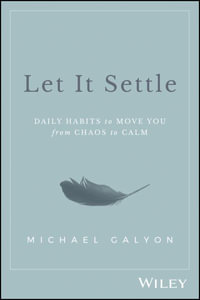 Let It Settle

DAILY HABITS to MOVE YOU from CHAOS to CALM

MICHAEL GALYON

WILEY